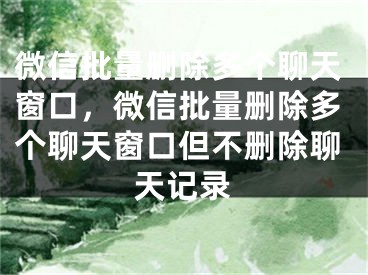 微信批量删除多个聊天窗口，微信批量删除多个聊天窗口但不删除聊天记录